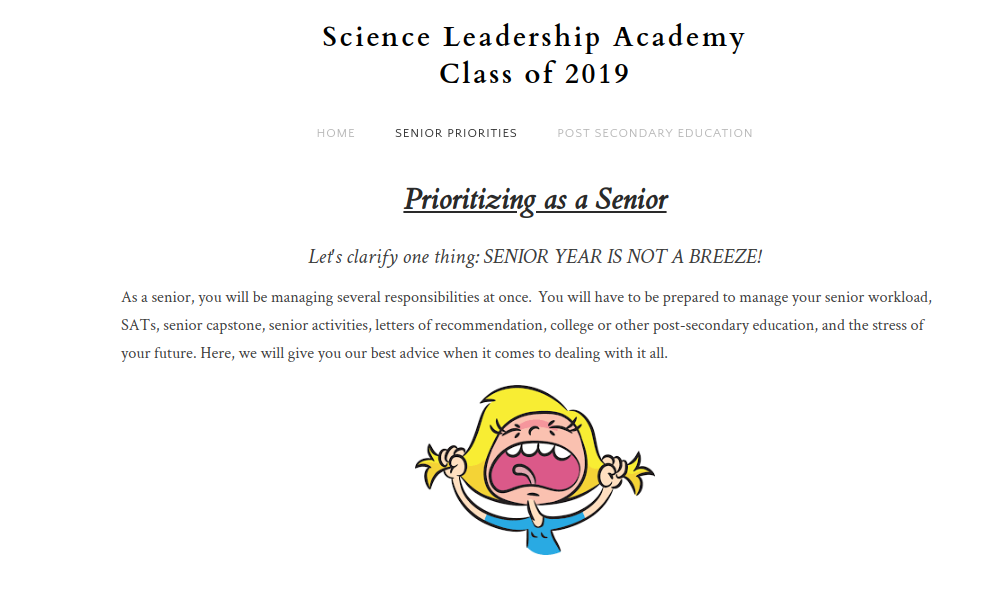 Science Leadership Academy
Class of 2019

HOME SENIOR PRIORITIES POST SECONDARY EDUCATION

Prioritizing as a Senior

Let's clarify one thing: SENIOR YEAR IS NOT A BREEZE!

As a senior, you will be managing several responsibilities at once. You will have to be prepared to manage your senior workload, SATs, senior capstone, senior activities, letters of recommendation, college or other post-secondary education, and the stress of your future. Here, we will give you our best advice when it comes to dealing with it all.